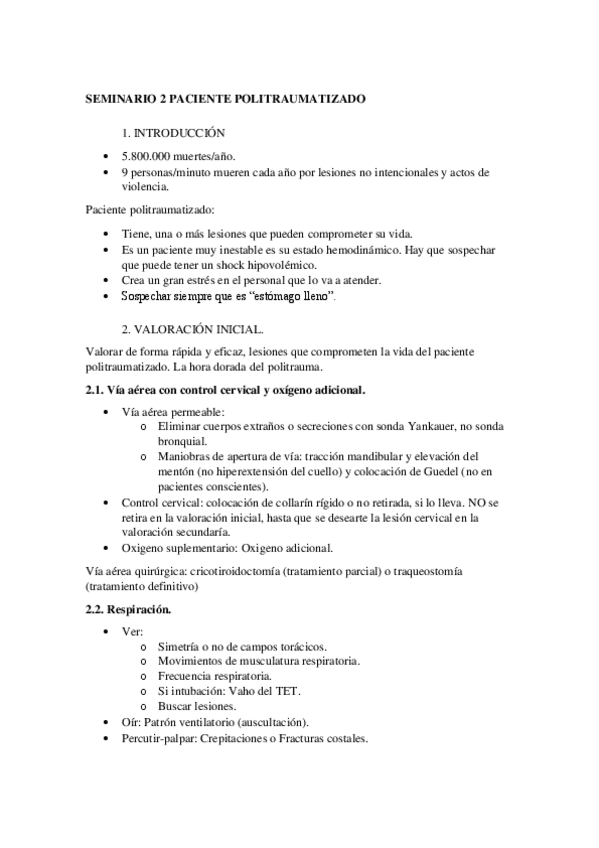 SEMINARIO 2 PACIENTE POLITRAUMATIZADO

1. INTRODUCCIÓN

• 5.800.000 muertes/año.
• 9 personas/minuto mueren cada año por lesiones no intencionales y actos de violencia.

Paciente politraumatizado:

• Tiene, una o más lesiones que pueden comprometer su vida.
• Es un paciente muy inestable es su estado hemodinámico. Hay que sospechar que puede tener un shock hipovolémico.
• Crea un gran estrés en el personal que lo va a atender.
• Sospechar siempre que es "estómago lleno".

2. VALORACIÓN INICIAL.

Valorar de forma rápida y eficaz, lesiones que comprometen la vida del paciente politraumatizado. La hora dorada del politrauma.

2.1. Vía aérea con control cervical y oxígeno adicional.

• Vía aérea permeable:
o Eliminar cuerpos extraños o secreciones con sonda Yankauer, no sonda bronquial.
o Maniobras de apertura de vía: tracción mandibular y elevación del mentón (no hiperextensión del cuello) y colocación de Guedel (no en pacientes conscientes).
• Control cervical: colocación de collarín rígido o no retirada, si lo lleva. NO se retira en la valoración inicial, hasta que se descarte la lesión cervical en la valoración secundaría.
• Oxigeno suplementario: Oxigeno adicional.

Vía aérea quirúrgica: cricotiroidoctomía (tratamiento parcial) o traqueostomía (tratamiento definitivo)

2.2. Respiración.

• Ver:
o Simetría o no de campos torácicos.
o Movimientos de musculatura respiratoria.
o Frecuencia respiratoria.
o Si intubación: Vaho del TET.
o Buscar lesiones.
• Oír: Patrón ventilatorio (auscultación).
• Percutir-palpar: Crepitaciones o Fracturas costales.